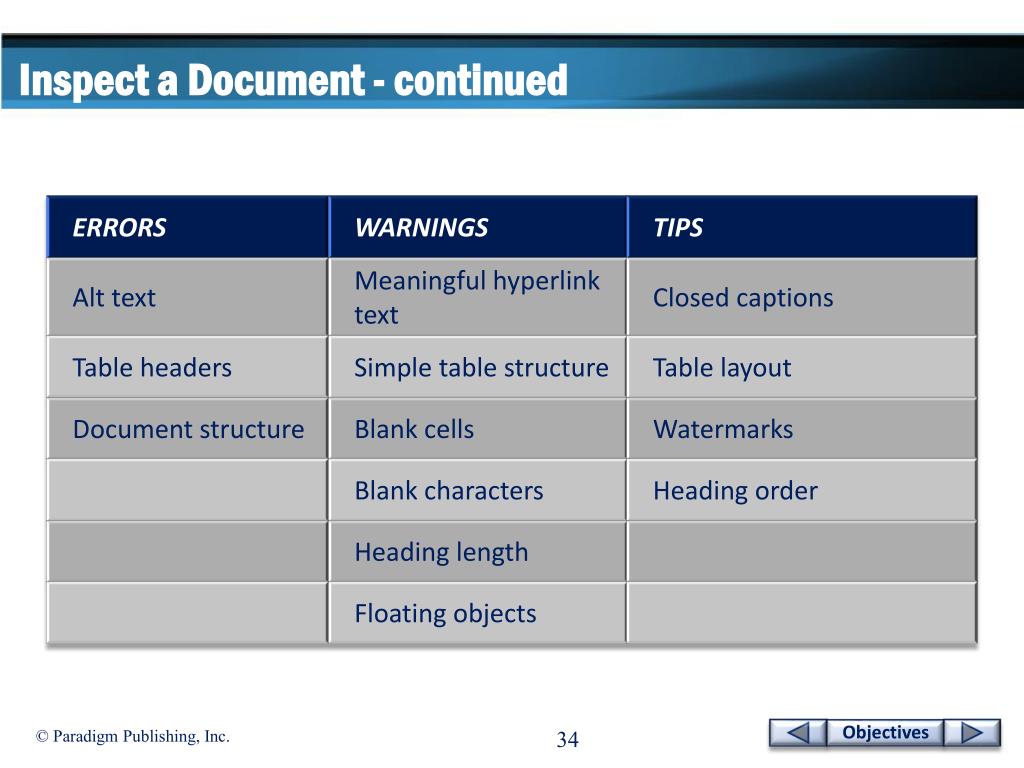 Inspect a Document - continued

| ERRORS | WARNINGS | TIPS |
|---|---|---|
| Alt text | Meaningful hyperlink text | Closed captions |
| Table headers | Simple table structure | Table layout |
| Document structure | Blank cells | Watermarks |
| | Blank characters | Heading order |
| | Heading length | |
| | Floating objects | |

© Paradigm Publishing, Inc.

34

Objectives